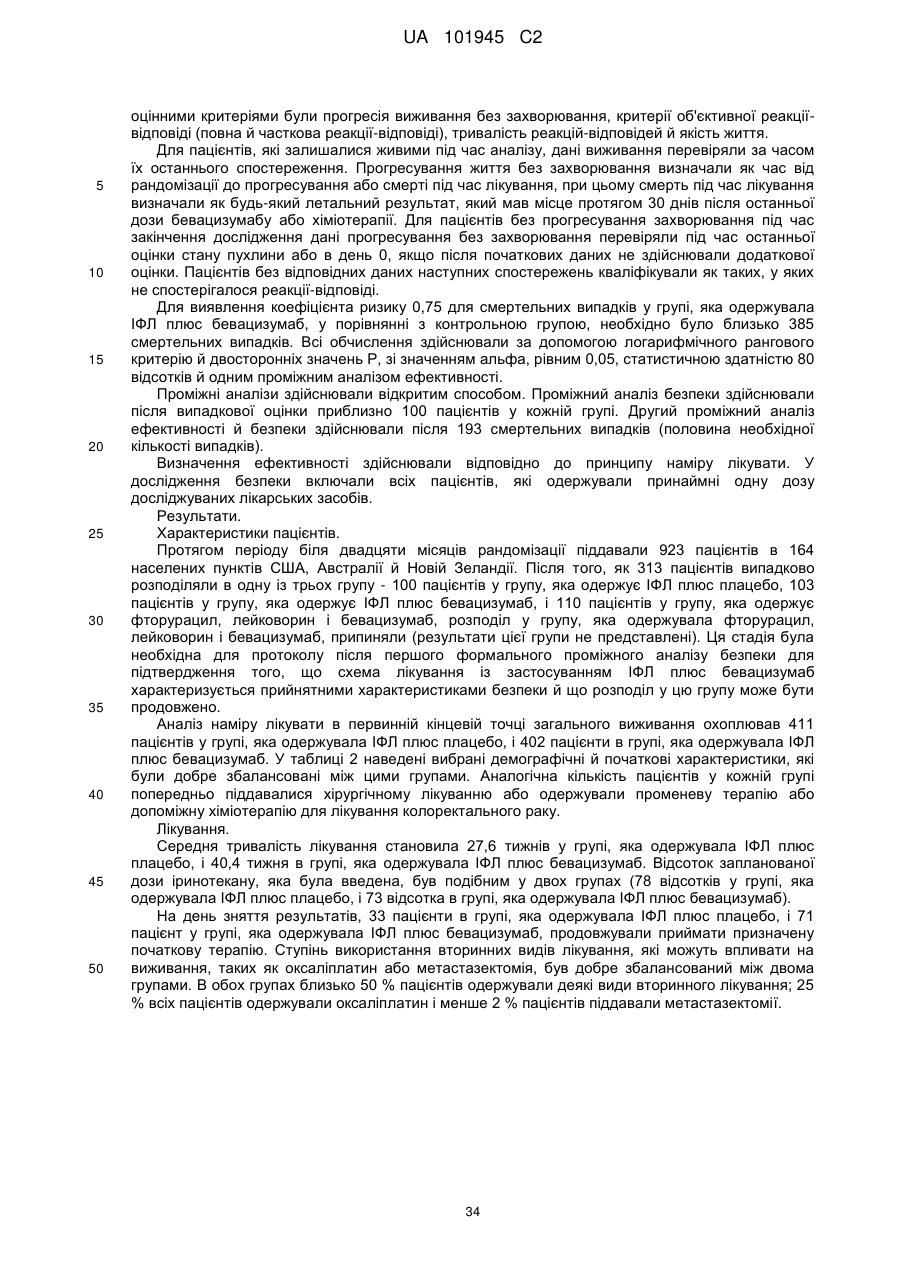 UA 101945 C2

оцінними критеріями були прогресія виживання без захворювання, критерії об'єктивної реакції-відповіді (повна й часткова реакції-відповіді), тривалість реакцій-відповідей й якість життя.

Для пацієнтів, які залишалися живими під час аналізу, дані виживання перевіряли за часом їх останнього спостереження. Прогресування життя без захворювання визначали як час від рандомізації до прогресування або смерті під час лікування, при цьому смерть під час лікування визначали як будь-який летальний результат, який мав місце протягом 30 днів після останньої дози бевацизумабу або хіміотерапії. Для пацієнтів без прогресування захворювання під час закінчення дослідження дані прогресування без захворювання перевіряли під час останньої оцінки стану пухлини або в день 0, якщо після початкових даних не здійснювали додаткової оцінки. Пацієнтів без відповідних даних наступних спостережень кваліфікували як таких, у яких не спостерігалося реакції-відповіді.

Для виявлення коефіцієнта ризику 0,75 для смертельних випадків у групі, яка одержувала ІФЛ плюс бевацизумаб, у порівнянні з контрольною групою, необхідно було близько 385 смертельних випадків. Всі обчислення здійснювали за допомогою логарифмічного рангового критерію й двосторонніх значень Р, зі значенням альфа, рівним 0,05, статистичною здатністю 80 відсотків й одним проміжним аналізом ефективності.

Проміжні аналізи здійснювали відкритим способом. Проміжний аналіз безпеки здійснювали після випадкової оцінки приблизно 100 пацієнтів у кожній групі. Другий проміжний аналіз ефективності й безпеки здійснювали після 193 смертельних випадків (половина необхідної кількості випадків).

Визначення ефективності здійснювали відповідно до принципу наміру лікувати. У дослідження безпеки включали всіх пацієнтів, які одержували принаймні одну дозу досліджуваних лікарських засобів.

Результати.

Характеристики пацієнтів.

Протягом періоду біля двадцяти місяців рандомізації піддавали 923 пацієнтів в 164 населених пунктів США, Австралії й Новій Зеландії. Після того, як 313 пацієнтів випадково розподіляли в одну із трьох групу - 100 пацієнтів у групу, яка одержує ІФЛ плюс плацебо, 103 пацієнтів у групу, яка одержує ІФЛ плюс бевацизумаб, і 110 пацієнтів у групу, яка одержує фторурацил, лейковорин і бевацизумаб, розподіл у групу, яка одержувала фторурацил, лейковорин і бевацизумаб, припиняли (результати цієї групи не представлені). Ця стадія була необхідна для протоколу після першого формального проміжного аналізу безпеки для підтвердження того, що схема лікування із застосуванням ІФЛ плюс бевацизумаб характеризується прийнятними характеристиками безпеки й що розподіл у цю групу може бути продовжено.

Аналіз наміру лікувати в первинній кінцевій точці загального виживання охоплював 411 пацієнтів у групі, яка одержувала ІФЛ плюс плацебо, і 402 пацієнти в групі, яка одержувала ІФЛ плюс бевацизумаб. У таблиці 2 наведені вибрані демографічні й початкові характеристики, які були добре збалансовані між цими групами. Аналогічна кількість пацієнтів у кожній групі попередньо піддавалися хірургічному лікуванню або одержували променеву терапію або допоміжну хіміотерапію для лікування колоректального раку.

Лікування.

Середня тривалість лікування становила 27,6 тижнів у групі, яка одержувала ІФЛ плюс плацебо, і 40,4 тижня в групі, яка одержувала ІФЛ плюс бевацизумаб. Відсоток запланованої дози іринотекану, яка була введена, був подібним у двох групах (78 відсотків у групі, яка одержувала ІФЛ плюс плацебо, і 73 відсотка в групі, яка одержувала ІФЛ плюс бевацизумаб).

На день зняття результатів, 33 пацієнти в групі, яка одержувала ІФЛ плюс плацебо, і 71 пацієнт у групі, яка одержувала ІФЛ плюс бевацизумаб, продовжували приймати призначену початкову терапію. Ступінь використання вторинних видів лікування, які можуть впливати на виживання, таких як оксаліплатин або метастазектомія, був добре збалансований між двома групами. В обох групах близько 50 % пацієнтів одержували деякі види вторинного лікування; 25 % всіх пацієнтів одержували оксаліплатин і менше 2 % пацієнтів піддавали метастазектомії.

5
10
15
20
25
30
35
40
45
50

34